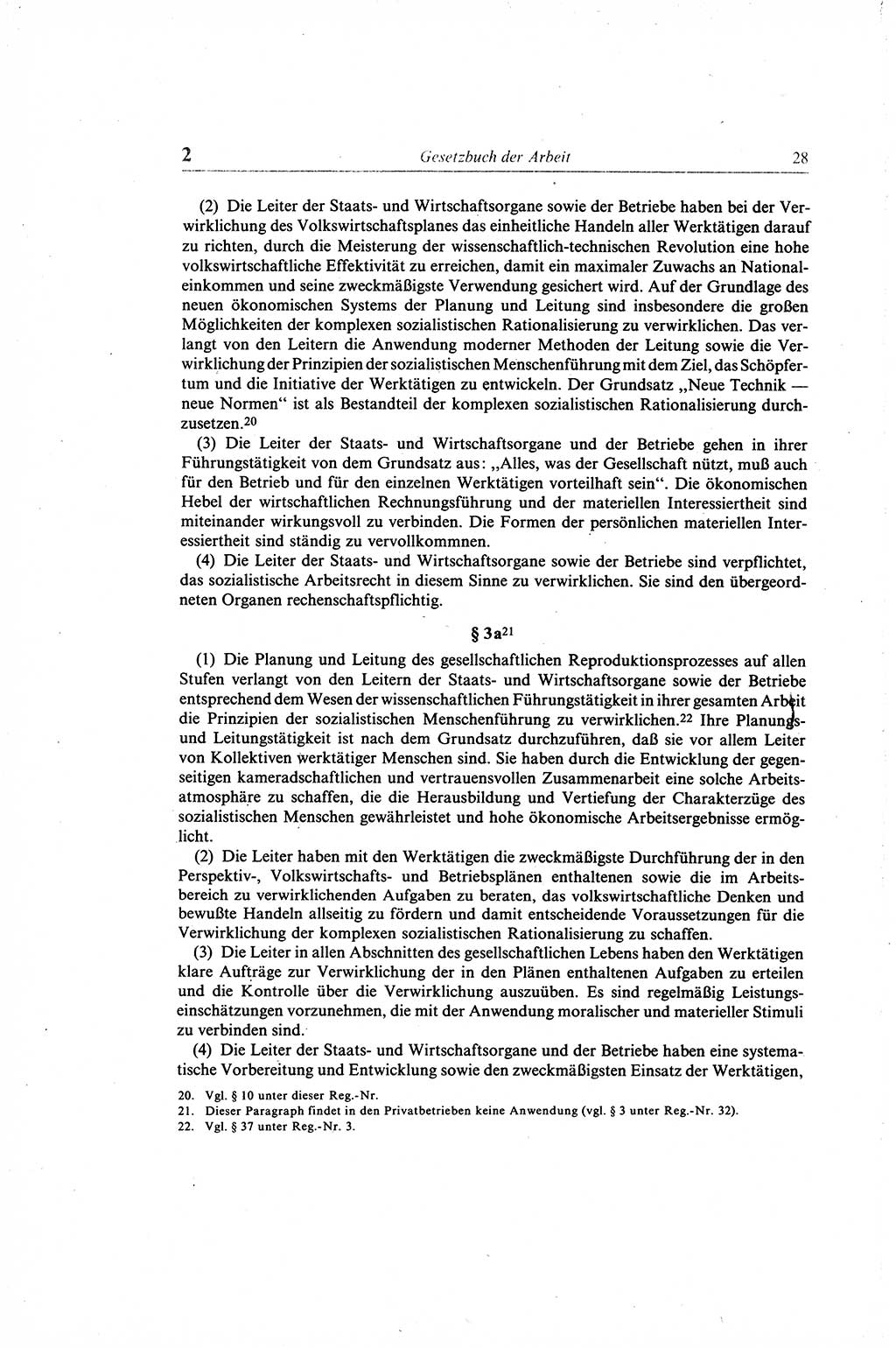 2 Gesetzbuch der Arbeit 28

(2) Die Leiter der Staats- und Wirtschaftsorgane sowie der Betriebe haben bei der Verwirklichung des Volkswirtschaftsplanes das einheitliche Handeln aller Werktätigen darauf zu richten, durch die Meisterung der wissenschaftlich-technischen Revolution eine hohe volkswirtschaftliche Effektivität zu erreichen, damit ein maximaler Zuwachs an Nationaleinkommen und seine zweckmäßigste Verwendung gesichert wird. Auf der Grundlage des neuen ökonomischen Systems der Planung und Leitung sind insbesondere die großen Möglichkeiten der komplexen sozialistischen Rationalisierung zu verwirklichen. Das verlangt von den Leitern die Anwendung moderner Methoden der Leitung sowie die Verwirklichung der Prinzipien der sozialistischen Menschenführung mit dem Ziel, das Schöpfertum und die Initiative der Werktätigen zu entwickeln. Der Grundsatz „Neue Technik — neue Normen“ ist als Bestandteil der komplexen sozialistischen Rationalisierung durchzusetzen.$^{20}$

(3) Die Leiter der Staats- und Wirtschaftsorgane und der Betriebe gehen in ihrer Führungstätigkeit von dem Grundsatz aus: „Alles, was der Gesellschaft nützt, muß auch für den Betrieb und für den einzelnen Werktätigen vorteilhaft sein“. Die ökonomischen Hebel der wirtschaftlichen Rechnungsführung und der materiellen Interessiertheit sind miteinander wirkungsvoll zu verbinden. Die Formen der persönlichen materiellen Interessiertheit sind ständig zu vervollkommnen.

(4) Die Leiter der Staats- und Wirtschaftsorgane sowie der Betriebe sind verpflichtet, das sozialistische Arbeitsrecht in diesem Sinne zu verwirklichen. Sie sind den übergeordneten Organen rechenschaftspflichtig.

§ 3a$^{21}$

(1) Die Planung und Leitung des gesellschaftlichen Reproduktionsprozesses auf allen Stufen verlangt von den Leitern der Staats- und Wirtschaftsorgane sowie der Betriebe entsprechend dem Wesen der wissenschaftlichen Führungstätigkeit in ihrer gesamten Arbeit die Prinzipien der sozialistischen Menschenführung zu verwirklichen.$^{22}$ Ihre Planungs- und Leitungstätigkeit ist nach dem Grundsatz durchzuführen, daß sie vor allem Leiter von Kollektiven werktätiger Menschen sind. Sie haben durch die Entwicklung der gegenseitigen kameradschaftlichen und vertrauensvollen Zusammenarbeit eine solche Arbeitsatmosphäre zu schaffen, die die Herausbildung und Vertiefung der Charakterzüge des sozialistischen Menschen gewährleistet und hohe ökonomische Arbeitsergebnisse ermöglicht.

(2) Die Leiter haben mit den Werktätigen die zweckmäßigste Durchführung der in den Perspektiv-, Volkswirtschafts- und Betriebsplänen enthaltenen sowie die im Arbeitsbereich zu verwirklichenden Aufgaben zu beraten, das volkswirtschaftliche Denken und bewußte Handeln allseitig zu fördern und damit entscheidende Voraussetzungen für die Verwirklichung der komplexen sozialistischen Rationalisierung zu schaffen.

(3) Die Leiter in allen Abschnitten des gesellschaftlichen Lebens haben den Werktätigen klare Aufträge zur Verwirklichung der in den Plänen enthaltenen Aufgaben zu erteilen und die Kontrolle über die Verwirklichung auszuüben. Es sind regelmäßig Leistungseinschätzungen vorzunehmen, die mit der Anwendung moralischer und materieller Stimuli zu verbinden sind.

(4) Die Leiter der Staats- und Wirtschaftsorgane und der Betriebe haben eine systematische Vorbereitung und Entwicklung sowie den zweckmäßigsten Einsatz der Werktätigen,

20. Vgl. § 10 unter dieser Reg.-Nr.
21. Dieser Paragraph findet in den Privatbetrieben keine Anwendung (vgl. § 3 unter Reg.-Nr. 32).
22. Vgl. § 37 unter Reg.-Nr. 3.